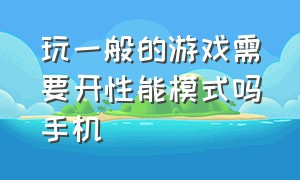 玩一般的游戏需要开性能模式吗手机